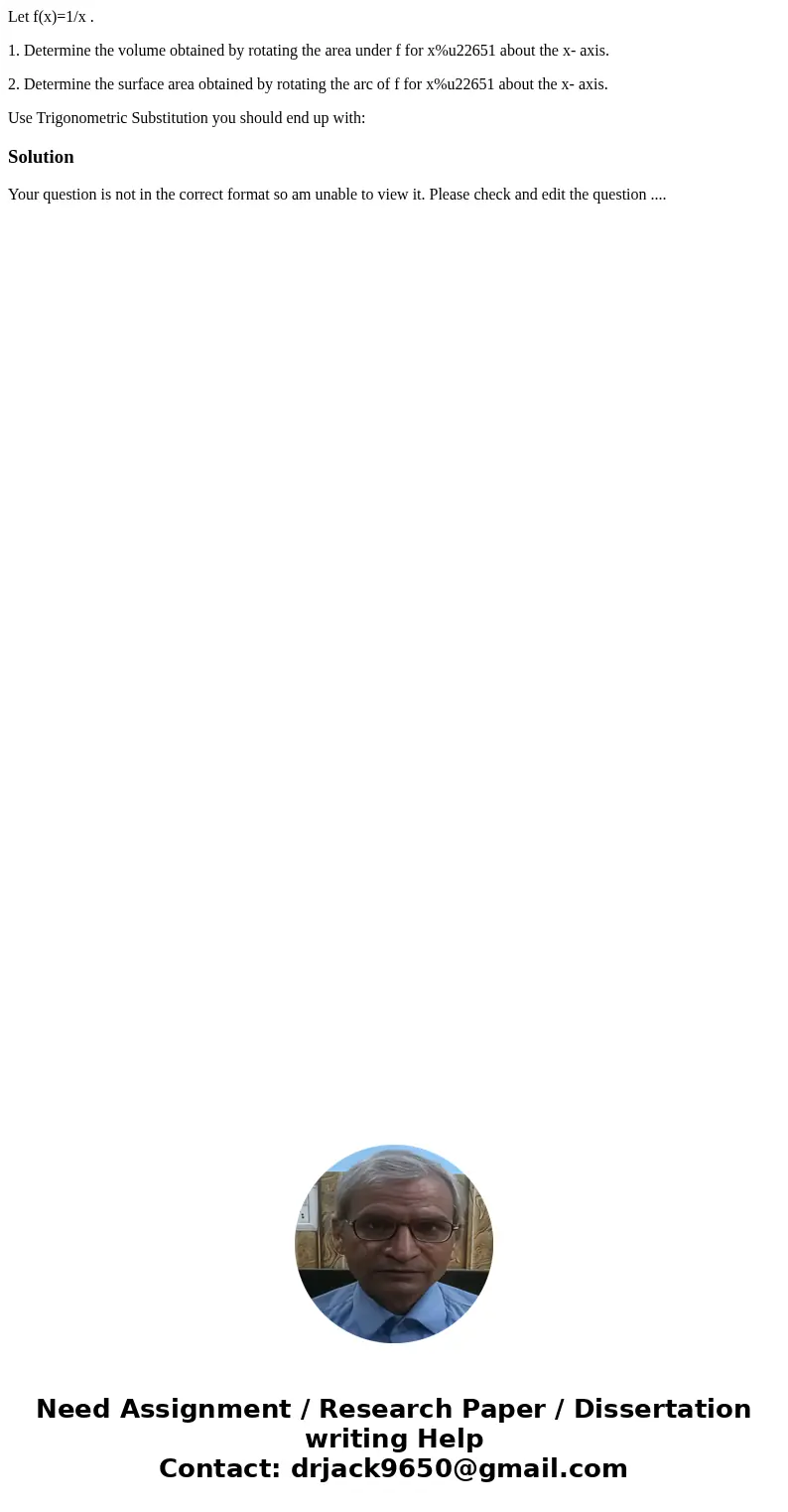 Let f(x)=1/x .

1. Determine the volume obtained by rotating the area under f for x%u22651 about the x- axis.

2. Determine the surface area obtained by rotating the arc of f for x%u22651 about the x- axis.

Use Trigonometric Substitution you should end up with:

Solution

Your question is not in the correct format so am unable to view it. Please check and edit the question ....

Need Assignment / Research Paper / Dissertation writing Help
Contact: drjack9650@gmail.com